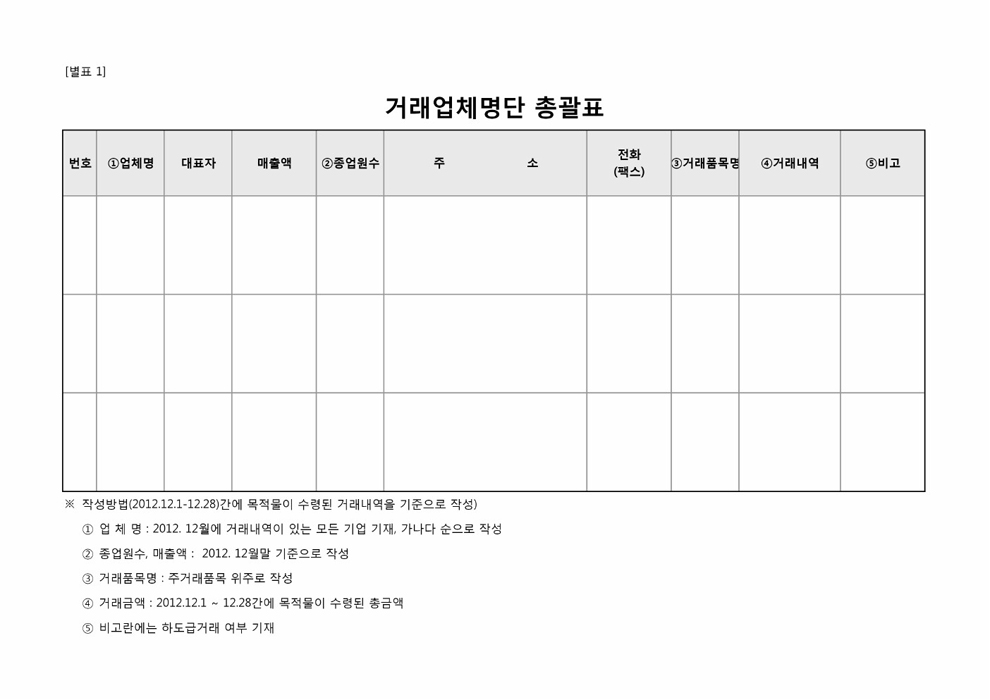 [별표 1]

거래업체명단 총괄표

| 번호 | ①업체명 | 대표자 | 매출액 | ②종업원수 | 주 소 | 전화 (팩스) | ③거래품목명 | ④거래내역 | ⑤비고 |
|---|---|---|---|---|---|---|---|---|---|
| | | | | | | | | | |
| | | | | | | | | | |
| | | | | | | | | | |

※ 작성방법(2012.12.1-12.28)간에 목적물이 수령된 거래내역을 기준으로 작성)

① 업 체 명 : 2012. 12월에 거래내역이 있는 모든 기업 기재, 가나다 순으로 작성

② 종업원수, 매출액 : 2012. 12월말 기준으로 작성

③ 거래품목명 : 주거래품목 위주로 작성

④ 거래금액 : 2012.12.1 ~ 12.28간에 목적물이 수령된 총금액

⑤ 비고란에는 하도급거래 여부 기재